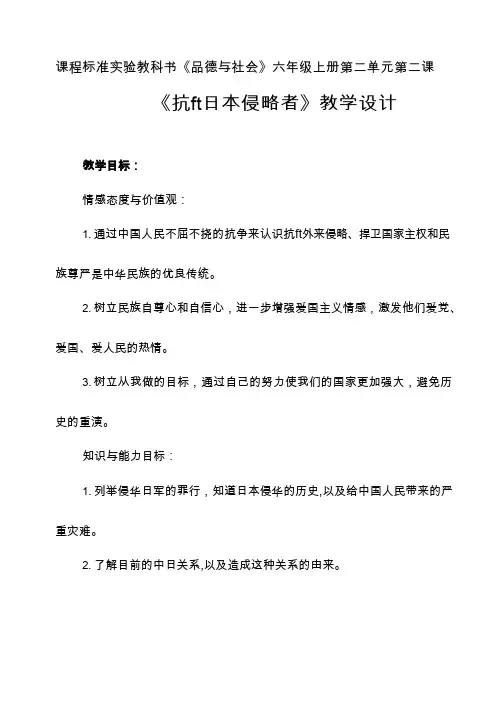 课程标准实验教科书《品德与社会》六年级上册第二单元第二课

《抗ft日本侵略者》教学设计

教学目标：

情感态度与价值观：

1. 通过中国人民不屈不挠的抗争来认识抗ft外来侵略、捍卫国家主权和民族尊严是中华民族的优良传统。

2. 树立民族自尊心和自信心，进一步增强爱国主义情感，激发他们爱党、爱国、爱人民的热情。

3. 树立从我做的目标，通过自己的努力使我们的国家更加强大，避免历史的重演。

知识与能力目标：

1. 列举侵华日军的罪行，知道日本侵华的历史,以及给中国人民带来的严重灾难。

2. 了解目前的中日关系,以及造成这种关系的由来。